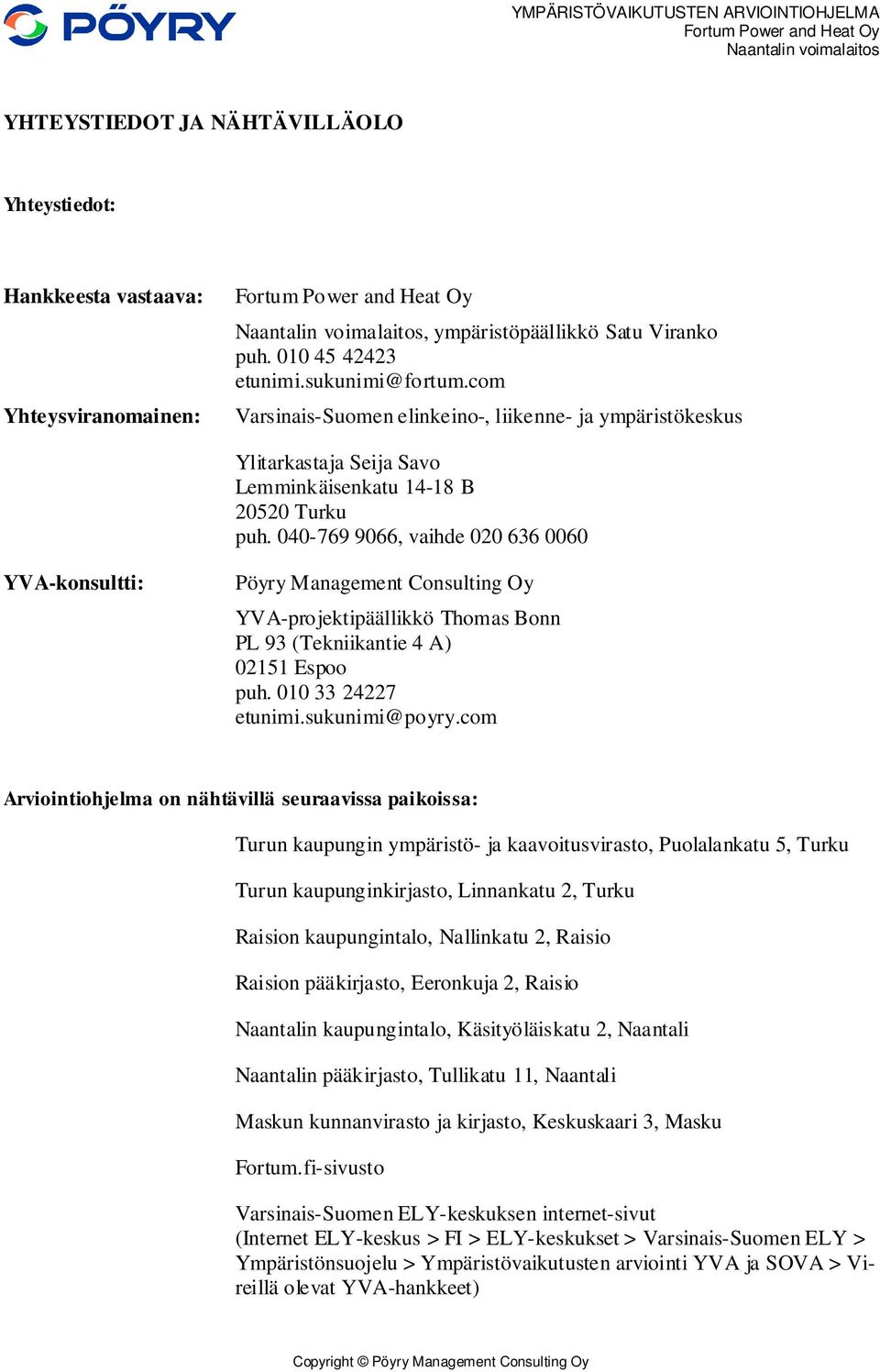 PÖYRY

YMPÄRISTÖVAIKUTUSTEN ARVIOINTIOHJELMA
Fortum Power and Heat Oy
Naantalin voimalaitos

YHTEYSTIEDOT JA NÄHTÄVILLÄOLO

Yhteystiedot:

Hankkeesta vastaava: Fortum Power and Heat Oy

Naantalin voimalaitos, ympäristöpäällikkö Satu Viranko
puh. 010 45 42423
etunimi.sukunimi@fortum.com

Yhteysviranomainen: Varsinais-Suomen elinkeino-, liikenne- ja ympäristökeskus

Ylitarkastaja Seija Savo
Lemminkäisenkatu 14-18 B
20520 Turku
puh. 040-769 9066, vaihde 020 636 0060

YVA-konsultti: Pöyry Management Consulting Oy

YVA-projektipäällikkö Thomas Bonn
PL 93 (Tekniikantie 4 A)
02151 Espoo
puh. 010 33 24227
etunimi.sukunimi@poyry.com

Arviointiohjelma on nähtävillä seuraavissa paikoissa:

Turun kaupungin ympäristö- ja kaavoitusvirasto, Puolalankatu 5, Turku

Turun kaupunginkirjasto, Linnankatu 2, Turku

Raision kaupungintalo, Nallinkatu 2, Raisio

Raision pääkirjasto, Eeronkuja 2, Raisio

Naantalin kaupungintalo, Käsityöläiskatu 2, Naantali

Naantalin pääkirjasto, Tullikatu 11, Naantali

Maskun kunnanvirasto ja kirjasto, Keskuskaari 3, Masku

Fortum.fi-sivusto

Varsinais-Suomen ELY-keskuksen internet-sivut
(Internet ELY-keskus > FI > ELY-keskukset > Varsinais-Suomen ELY > Ympäristönsuojelu > Ympäristövaikutusten arviointi YVA ja SOVA > Vireillä olevat YVA-hankkeet)

Copyright © Pöyry Management Consulting Oy